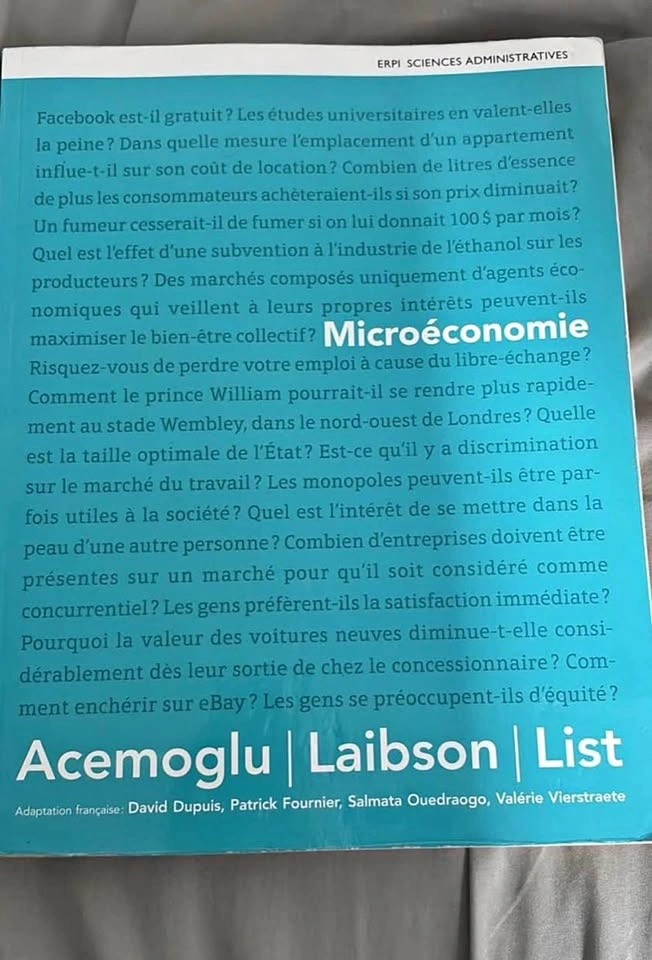 ERPI SCIENCES ADMINISTRATIVES

Facebook est-il gratuit ? Les études universitaires en valent-elles la peine ? Dans quelle mesure l'emplacement d'un appartement influe-t-il sur son coût de location ? Combien de litres d'essence de plus les consommateurs achèteraient-ils si son prix diminuait ? Un fumeur cesserait-il de fumer si on lui donnait 100 $ par mois ? Quel est l'effet d'une subvention à l'industrie de l'éthanol sur les producteurs ? Des marchés composés uniquement d'agents économiques qui veillent à leurs propres intérêts peuvent-ils maximiser le bien-être collectif ? Microéconomie Risquez-vous de perdre votre emploi à cause du libre-échange ? Comment le prince William pourrait-il se rendre plus rapidement au stade Wembley, dans le nord-ouest de Londres ? Quelle est la taille optimale de l'État ? Est-ce qu'il y a discrimination sur le marché du travail ? Les monopoles peuvent-ils être parfois utiles à la société ? Quel est l'intérêt de se mettre dans la peau d'une autre personne ? Combien d'entreprises doivent être présentes sur un marché pour qu'il soit considéré comme concurrentiel ? Les gens préfèrent-ils la satisfaction immédiate ? Pourquoi la valeur des voitures neuves diminue-t-elle considérablement dès leur sortie de chez le concessionnaire ? Comment enchérir sur eBay ? Les gens se préoccupent-ils d'équité ?

Acemoglu | Laibson | List

Adaptation française : David Dupuis, Patrick Fournier, Salmata Ouedraogo, Valérie Vierstraete